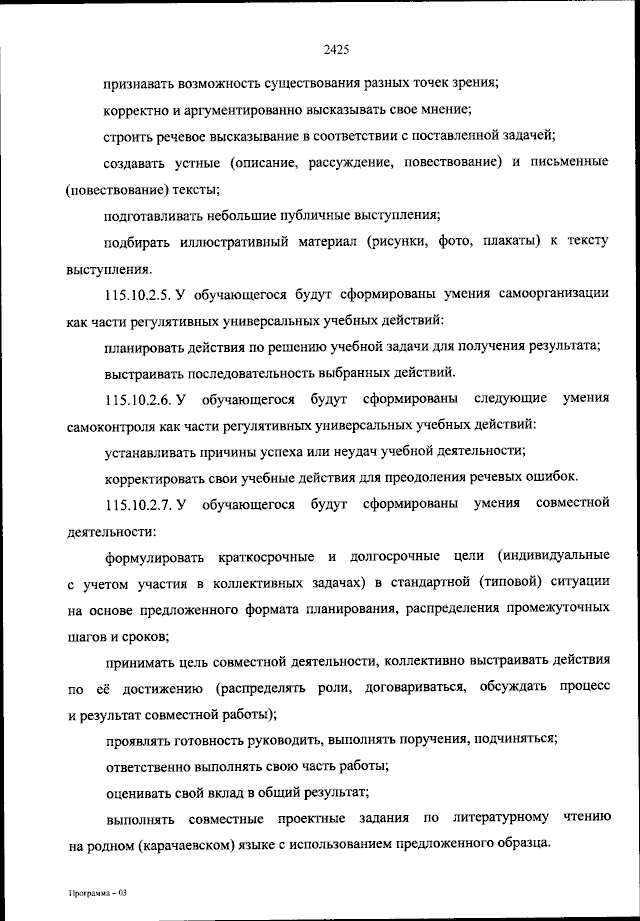 2425

признавать возможность существования разных точек зрения;

корректно и аргументированно высказывать свое мнение;

строить речевое высказывание в соответствии с поставленной задачей;

создавать устные (описание, рассуждение, повествование) и письменные (повествование) тексты;

подготавливать небольшие публичные выступления;

подбирать иллюстративный материал (рисунки, фото, плакаты) к тексту выступления.

115.10.2.5. У обучающегося будут сформированы умения самоорганизации как части регулятивных универсальных учебных действий:

планировать действия по решению учебной задачи для получения результата;

выстраивать последовательность выбранных действий.

115.10.2.6. У обучающегося будут сформированы следующие умения самоконтроля как части регулятивных универсальных учебных действий:

устанавливать причины успеха или неудач учебной деятельности;

корректировать свои учебные действия для преодоления речевых ошибок.

115.10.2.7. У обучающегося будут сформированы умения совместной деятельности:

формулировать краткосрочные и долгосрочные цели (индивидуальные с учетом участия в коллективных задачах) в стандартной (типовой) ситуации на основе предложенного формата планирования, распределения промежуточных шагов и сроков;

принимать цель совместной деятельности, коллективно выстраивать действия по её достижению (распределять роли, договариваться, обсуждать процесс и результат совместной работы);

проявлять готовность руководить, выполнять поручения, подчиняться;

ответственно выполнять свою часть работы;

оценивать свой вклад в общий результат;

выполнять совместные проектные задания по литературному чтению на родном (карачаевском) языке с использованием предложенного образца.

Программа - 03